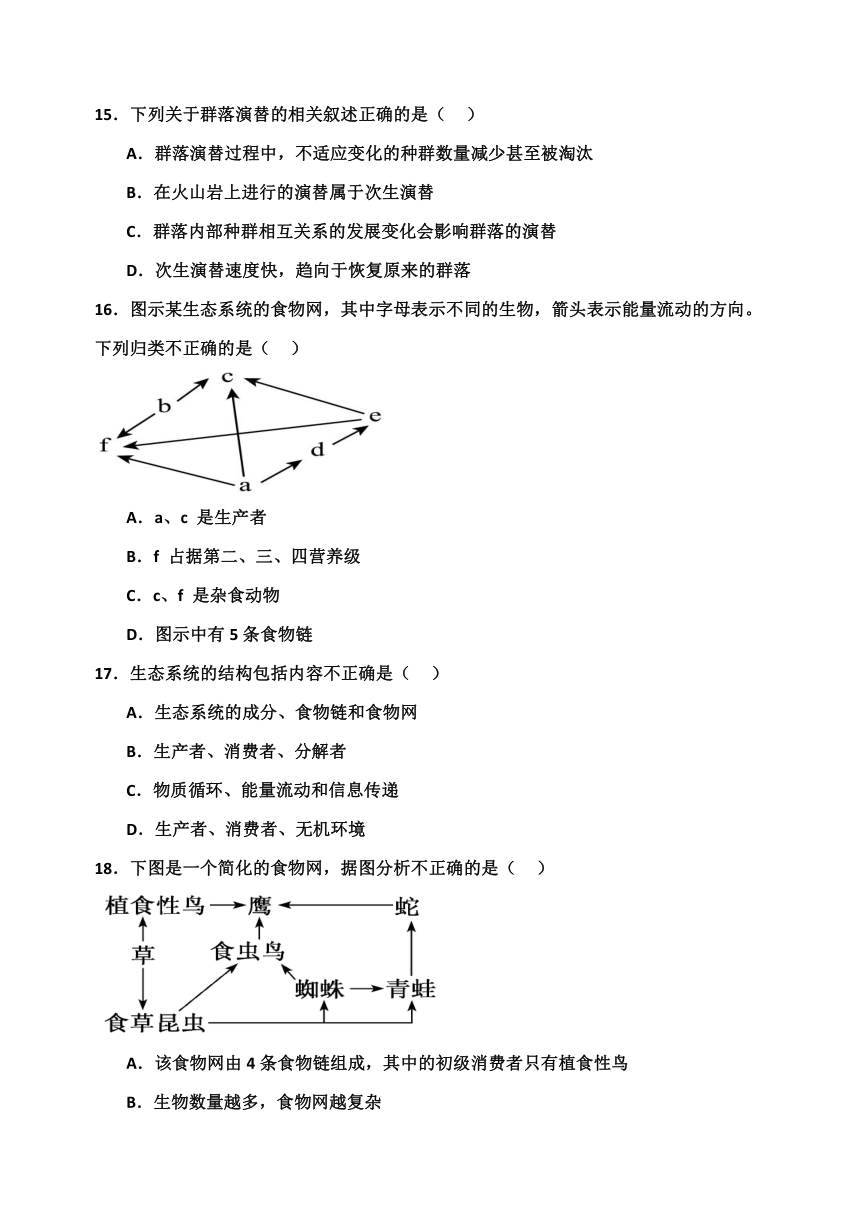 15．下列关于群落演替的相关叙述正确的是（　）

A．群落演替过程中，不适应变化的种群数量减少甚至被淘汰

B．在火山岩上进行的演替属于次生演替

C．群落内部种群相互关系的发展变化会影响群落的演替

D．次生演替速度快，趋向于恢复原来的群落

16．图示某生态系统的食物网，其中字母表示不同的生物，箭头表示能量流动的方向。下列归类不正确的是（　）

c
b
e
f
d
a

A．a、c 是生产者

B．f 占据第二、三、四营养级

C．c、f 是杂食动物

D．图示中有 5 条食物链

17．生态系统的结构包括内容不正确是（　）

A．生态系统的成分、食物链和食物网

B．生产者、消费者、分解者

C．物质循环、能量流动和信息传递

D．生产者、消费者、无机环境

18．下图是一个简化的食物网，据图分析不正确的是（　）

植食性鸟
鹰
蛇
草
食虫鸟
蜘蛛
青蛙
食草昆虫

A．该食物网由 4 条食物链组成，其中的初级消费者只有植食性鸟

B．生物数量越多，食物网越复杂